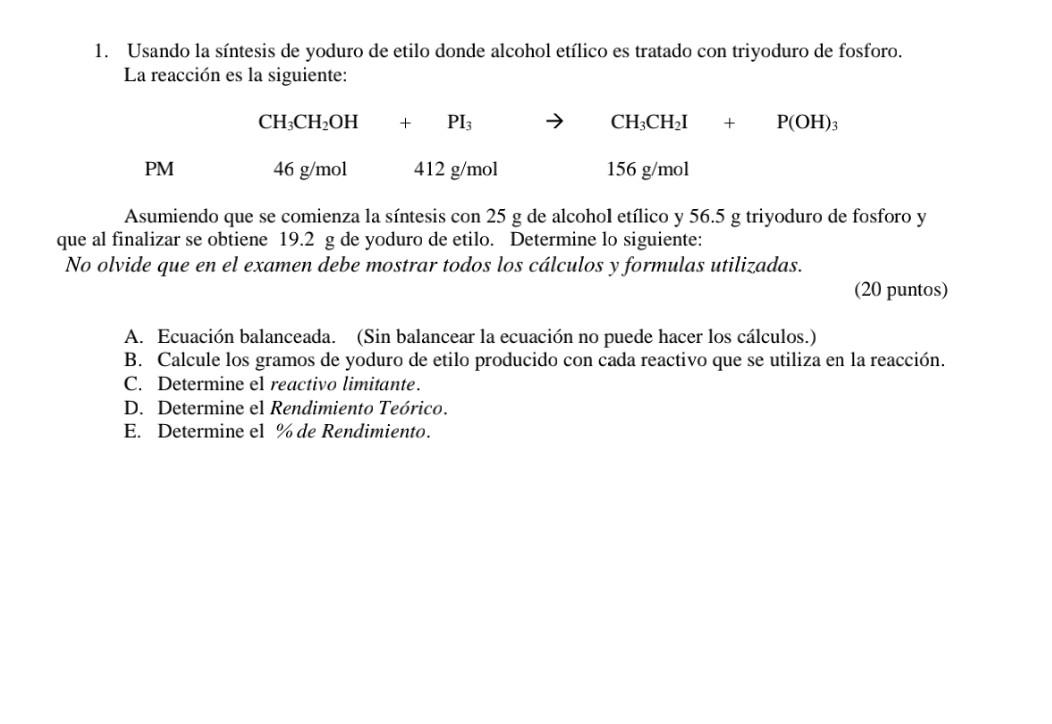 1. Usando la síntesis de yoduro de etilo donde alcohol etílico es tratado con triyoduro de fosforo. La reacción es la siguiente:

$CH_3CH_2OH$ + $PI_3$ → $CH_3CH_2I$ + $P(OH)_3$

PM 46 g/mol 412 g/mol 156 g/mol

Asumiendo que se comienza la síntesis con 25 g de alcohol etílico y 56.5 g triyoduro de fosforo y que al finalizar se obtiene 19.2 g de yoduro de etilo. Determine lo siguiente:
No olvide que en el examen debe mostrar todos los cálculos y formulas utilizadas.

(20 puntos)

A. Ecuación balanceada. (Sin balancear la ecuación no puede hacer los cálculos.)
B. Calcule los gramos de yoduro de etilo producido con cada reactivo que se utiliza en la reacción.
C. Determine el reactivo limitante.
D. Determine el Rendimiento Teórico.
E. Determine el % de Rendimiento.